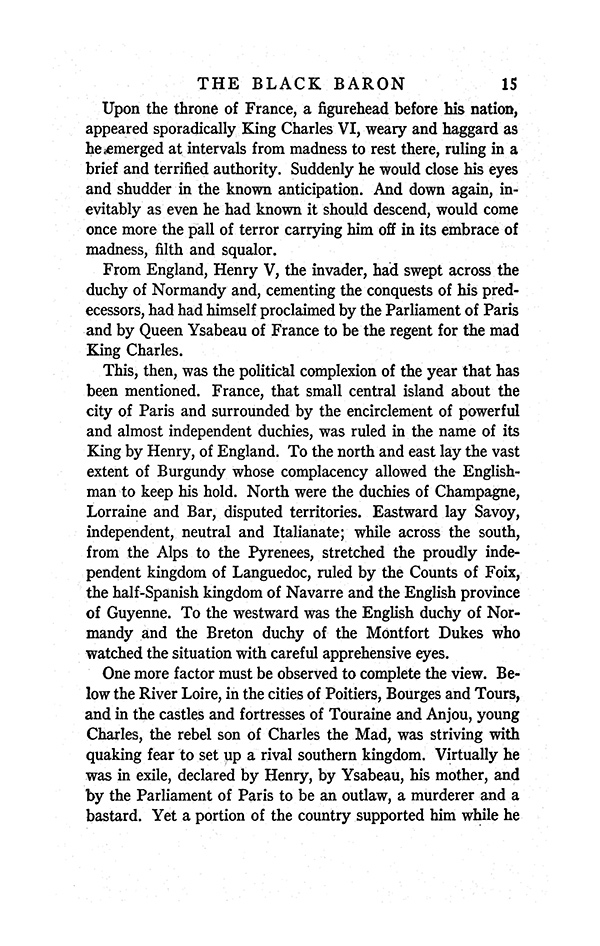 THE BLACK BARON 15

Upon the throne of France, a figurehead before his nation, appeared sporadically King Charles VI, weary and haggard as he emerged at intervals from madness to rest there, ruling in a brief and terrified authority. Suddenly he would close his eyes and shudder in the known anticipation. And down again, inevitably as even he had known it should descend, would come once more the pall of terror carrying him off in its embrace of madness, filth and squalor.

From England, Henry V, the invader, had swept across the duchy of Normandy and, cementing the conquests of his predecessors, had had himself proclaimed by the Parliament of Paris and by Queen Ysabeau of France to be the regent for the mad King Charles.

This, then, was the political complexion of the year that has been mentioned. France, that small central island about the city of Paris and surrounded by the encirclement of powerful and almost independent duchies, was ruled in the name of its King by Henry, of England. To the north and east lay the vast extent of Burgundy whose complacency allowed the Englishman to keep his hold. North were the duchies of Champagne, Lorraine and Bar, disputed territories. Eastward lay Savoy, independent, neutral and Italianate; while across the south, from the Alps to the Pyrenees, stretched the proudly independent kingdom of Languedoc, ruled by the Counts of Foix, the half-Spanish kingdom of Navarre and the English province of Guyenne. To the westward was the English duchy of Normandy and the Breton duchy of the Montfort Dukes who watched the situation with careful apprehensive eyes.

One more factor must be observed to complete the view. Below the River Loire, in the cities of Poitiers, Bourges and Tours, and in the castles and fortresses of Touraine and Anjou, young Charles, the rebel son of Charles the Mad, was striving with quaking fear to set up a rival southern kingdom. Virtually he was in exile, declared by Henry, by Ysabeau, his mother, and by the Parliament of Paris to be an outlaw, a murderer and a bastard. Yet a portion of the country supported him while he